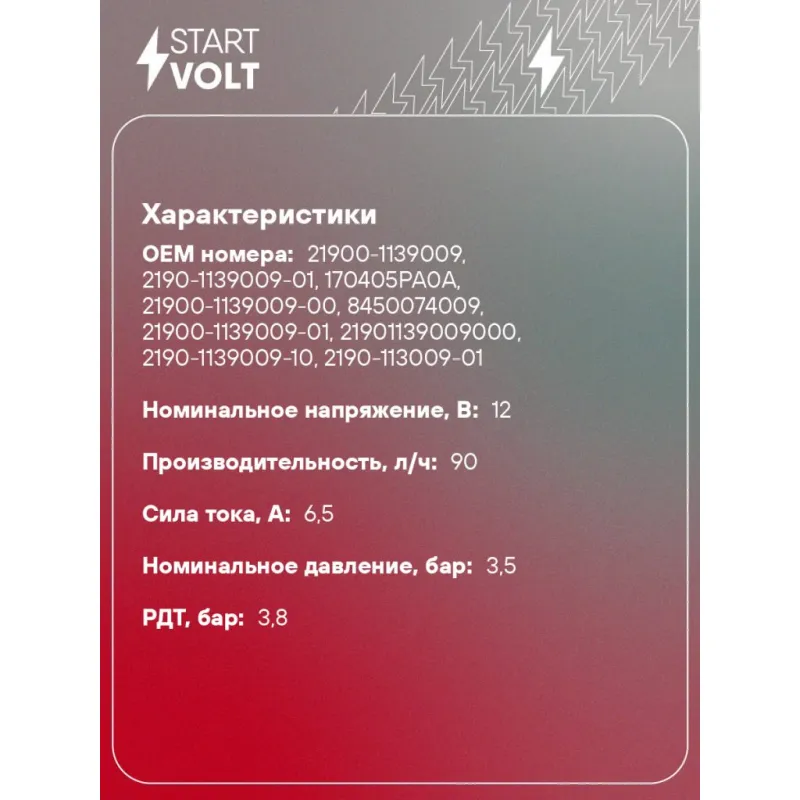 START
VOLT

Характеристики

OEM номера: 21900-1139009, 2190-1139009-01, 170405PA0A, 21900-1139009-00, 8450074009, 21900-1139009-01, 21901139009000, 2190-1139009-10, 2190-113009-01

Номинальное напряжение, В: 12

Производительность, л/ч: 90

Сила тока, А: 6,5

Номинальное давление, бар: 3,5

РДТ, бар: 3,8